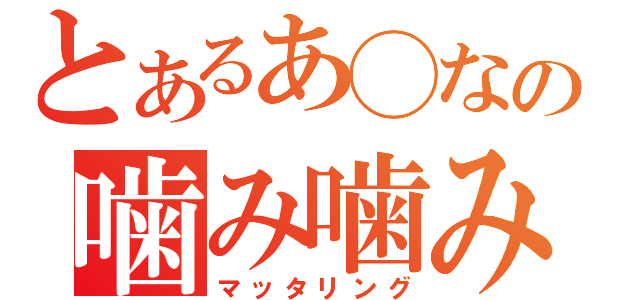 とあるあ○なの
噛み噛み
マッタリング